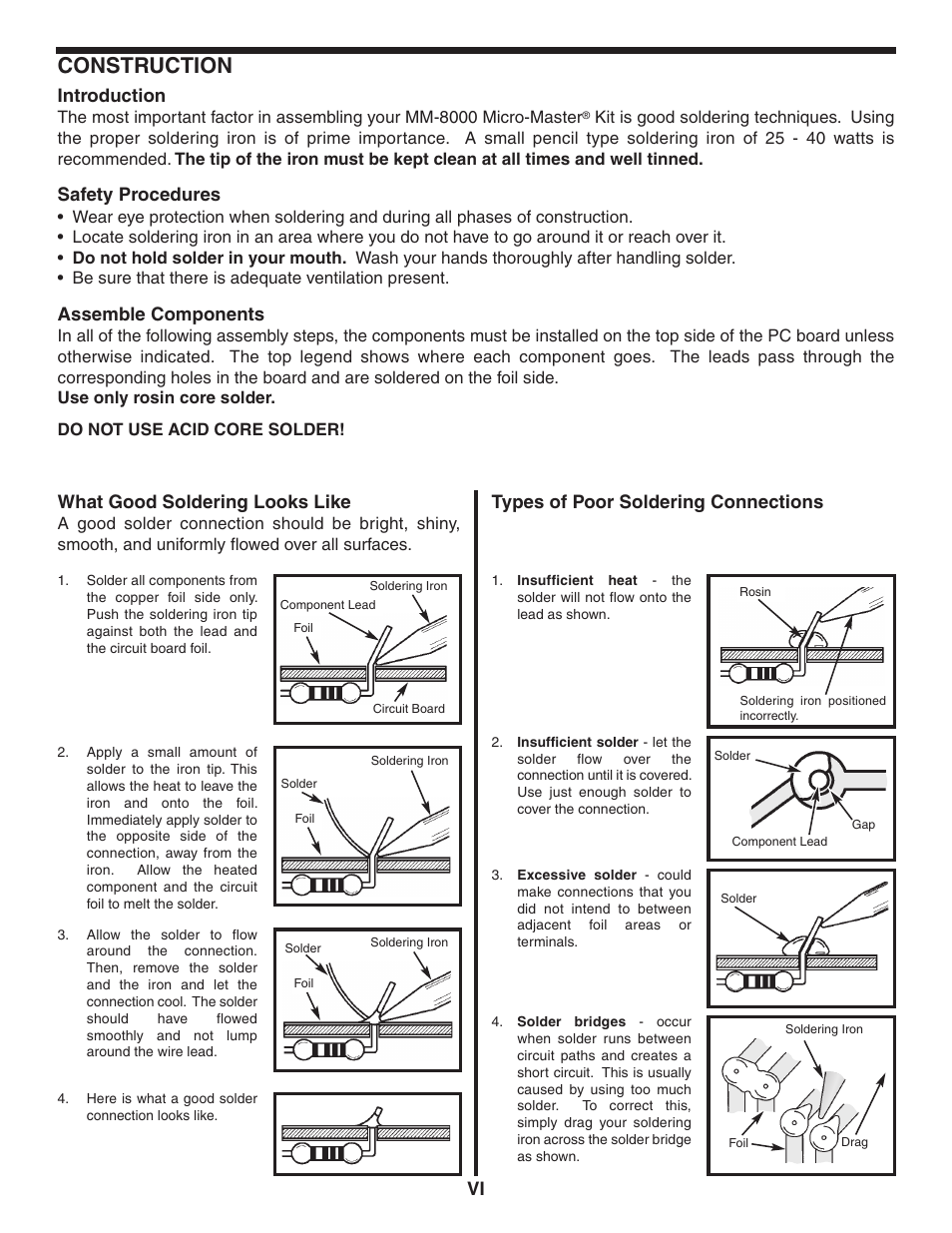 CONSTRUCTION

Introduction

The most important factor in assembling your MM-8000 Micro-Master® Kit is good soldering techniques. Using the proper soldering iron is of prime importance. A small pencil type soldering iron of 25 - 40 watts is recommended. The tip of the iron must be kept clean at all times and well tinned.

Safety Procedures

• Wear eye protection when soldering and during all phases of construction.
• Locate soldering iron in an area where you do not have to go around it or reach over it.
• Do not hold solder in your mouth. Wash your hands thoroughly after handling solder.
• Be sure that there is adequate ventilation present.

Assemble Components

In all of the following assembly steps, the components must be installed on the top side of the PC board unless otherwise indicated. The top legend shows where each component goes. The leads pass through the corresponding holes in the board and are soldered on the foil side.
Use only rosin core solder.

DO NOT USE ACID CORE SOLDER!

What Good Soldering Looks Like

A good solder connection should be bright, shiny, smooth, and uniformly flowed over all surfaces.

1. Solder all components from the copper foil side only. Push the soldering iron tip against both the lead and the circuit board foil.

Soldering Iron
Component Lead
Foil
Circuit Board

2. Apply a small amount of solder to the iron tip. This allows the heat to leave the iron and onto the foil. Immediately apply solder to the opposite side of the connection, away from the iron. Allow the heated component and the circuit foil to melt the solder.

Soldering Iron
Solder
Foil

3. Allow the solder to flow around the connection. Then, remove the solder and the iron and let the connection cool. The solder should have flowed smoothly and not lump around the wire lead.

Solder
Soldering Iron
Foil

4. Here is what a good solder connection looks like.

Types of Poor Soldering Connections

1. Insufficient heat - the solder will not flow onto the lead as shown.

Rosin
Soldering iron positioned incorrectly.

2. Insufficient solder - let the solder flow over the connection until it is covered. Use just enough solder to cover the connection.

Solder
Gap
Component Lead

3. Excessive solder - could make connections that you did not intend to between adjacent foil areas or terminals.

Solder

4. Solder bridges - occur when solder runs between circuit paths and creates a short circuit. This is usually caused by using too much solder. To correct this, simply drag your soldering iron across the solder bridge as shown.

Soldering Iron
Foil
Drag

VI